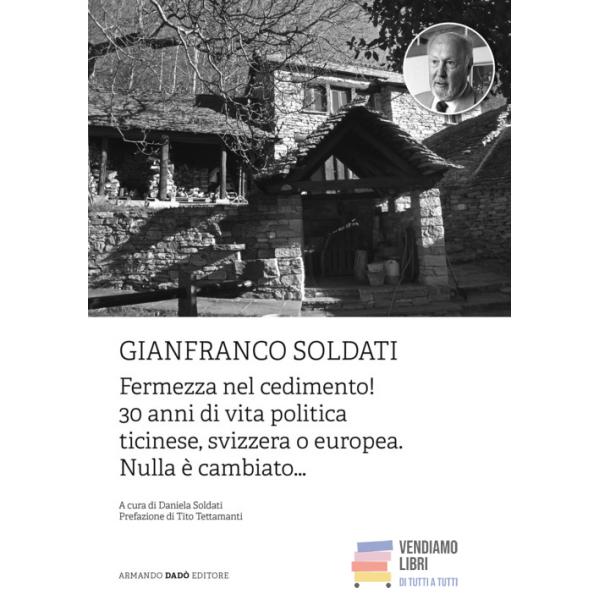 GIANFRANCO SOLDATI

Fermezza nel cedimento!
30 anni di vita politica
ticinese, svizzera o europea.
Nulla è cambiato...

A cura di Daniela Soldati
Prefazione di Tito Tettamanti

ARMANDO DADÒ EDITORE

VENDIAMO
LIBRI
DI TUTTI A TUTTI